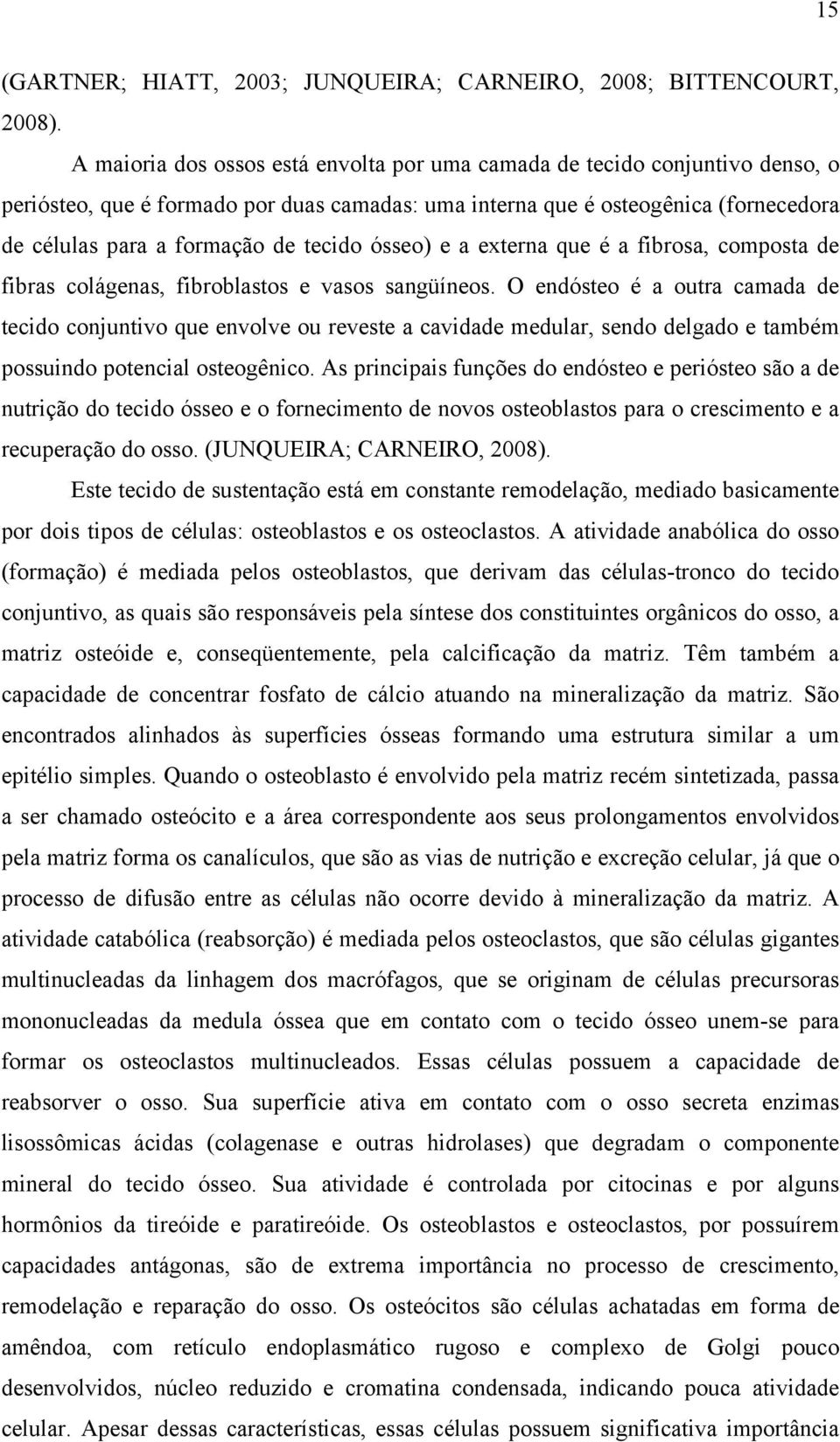 15

(GARTNER; HIATT, 2003; JUNQUEIRA; CARNEIRO, 2008; BITTENCOURT, 2008).

A maioria dos ossos está envolta por uma camada de tecido conjuntivo denso, o periósteo, que é formado por duas camadas: uma interna que é osteogênica (fornecedora de células para a formação de tecido ósseo) e a externa que é a fibrosa, composta de fibras colágenas, fibroblastos e vasos sangüíneos. O endósteo é a outra camada de tecido conjuntivo que envolve ou reveste a cavidade medular, sendo delgado e também possuindo potencial osteogênico. As principais funções do endósteo e periósteo são a de nutrição do tecido ósseo e o fornecimento de novos osteoblastos para o crescimento e a recuperação do osso. (JUNQUEIRA; CARNEIRO, 2008).

Este tecido de sustentação está em constante remodelação, mediado basicamente por dois tipos de células: osteoblastos e os osteoclastos. A atividade anabólica do osso (formação) é mediada pelos osteoblastos, que derivam das células-tronco do tecido conjuntivo, as quais são responsáveis pela síntese dos constituintes orgânicos do osso, a matriz osteóide e, conseqüentemente, pela calcificação da matriz. Têm também a capacidade de concentrar fosfato de cálcio atuando na mineralização da matriz. São encontrados alinhados às superfícies ósseas formando uma estrutura similar a um epitélio simples. Quando o osteoblasto é envolvido pela matriz recém sintetizada, passa a ser chamado osteócito e a área correspondente aos seus prolongamentos envolvidos pela matriz forma os canalículos, que são as vias de nutrição e excreção celular, já que o processo de difusão entre as células não ocorre devido à mineralização da matriz. A atividade catabólica (reabsorção) é mediada pelos osteoclastos, que são células gigantes multinucleadas da linhagem dos macrófagos, que se originam de células precursoras mononucleadas da medula óssea que em contato com o tecido ósseo unem-se para formar os osteoclastos multinucleados. Essas células possuem a capacidade de reabsorver o osso. Sua superfície ativa em contato com o osso secreta enzimas lisossômicas ácidas (colagenase e outras hidrolases) que degradam o componente mineral do tecido ósseo. Sua atividade é controlada por citocinas e por alguns hormônios da tireóide e paratireóide. Os osteoblastos e osteoclastos, por possuírem capacidades antágonas, são de extrema importância no processo de crescimento, remodelação e reparação do osso. Os osteócitos são células achatadas em forma de amêndoa, com retículo endoplasmático rugoso e complexo de Golgi pouco desenvolvidos, núcleo reduzido e cromatina condensada, indicando pouca atividade celular. Apesar dessas características, essas células possuem significativa importância